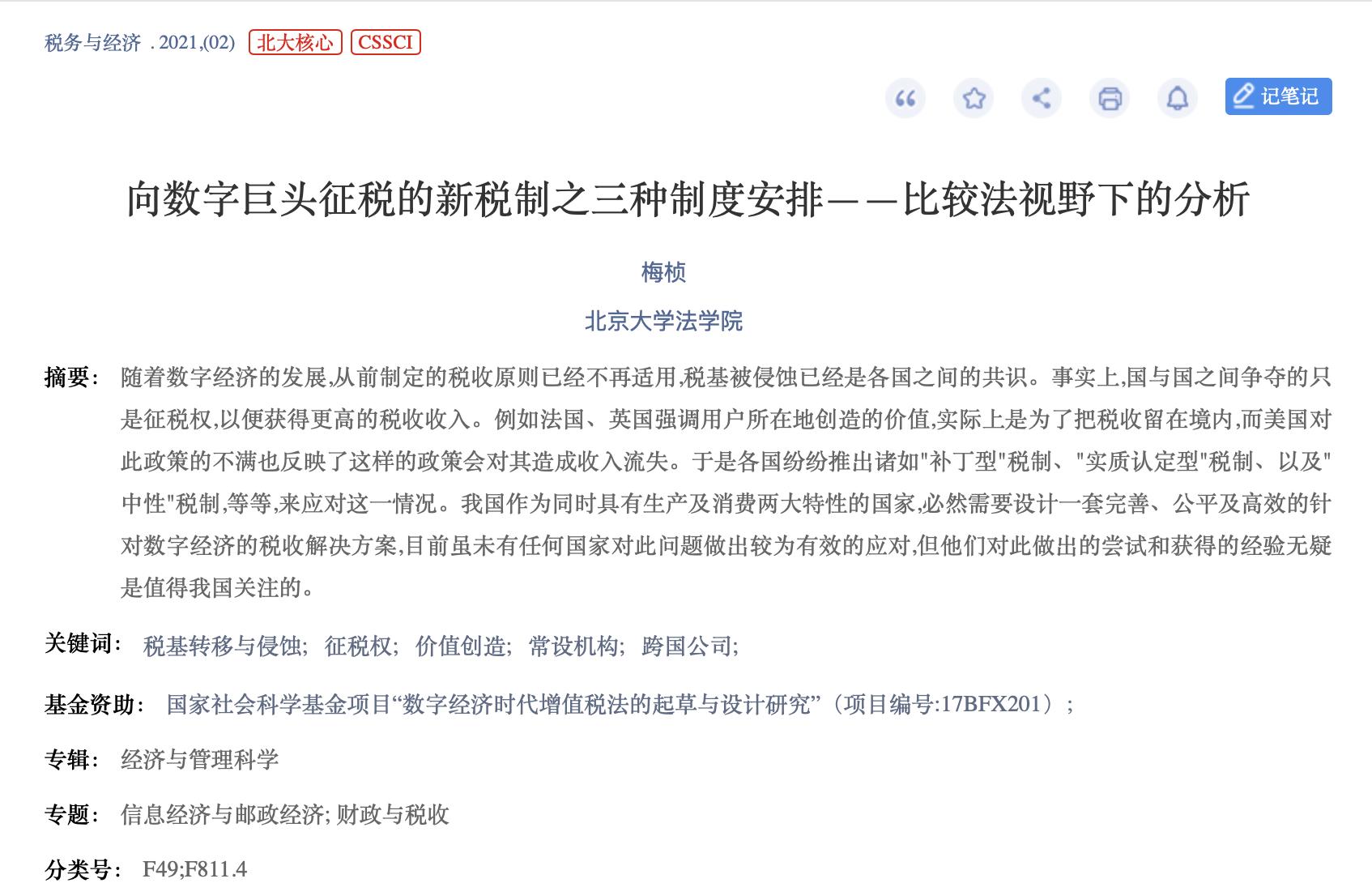 税务与经济 . 2021,(02) 北大核心 CSSCI

记笔记

向数字巨头征税的新税制之三种制度安排——比较法视野下的分析

梅桢

北京大学法学院

摘要： 随着数字经济的发展,从前制定的税收原则已经不再适用,税基被侵蚀已经是各国之间的共识。事实上,国与国之间争夺的只是征税权,以便获得更高的税收收入。例如法国、英国强调用户所在地创造的价值,实际上是为了把税收留在境内,而美国对此政策的不满也反映了这样的政策会对其造成收入流失。于是各国纷纷推出诸如"补丁型"税制、"实质认定型"税制、以及"中性"税制,等等,来应对这一情况。我国作为同时具有生产及消费两大特性的国家,必然需要设计一套完善、公平及高效的针对数字经济的税收解决方案,目前虽未有任何国家对此问题做出较为有效的应对,但他们对此做出的尝试和获得的经验无疑是值得我国关注的。

关键词： 税基转移与侵蚀; 征税权; 价值创造; 常设机构; 跨国公司;

基金资助： 国家社会科学基金项目“数字经济时代增值税法的起草与设计研究”（项目编号:17BFX201）;

专辑： 经济与管理科学

专题： 信息经济与邮政经济; 财政与税收

分类号： F49;F811.4